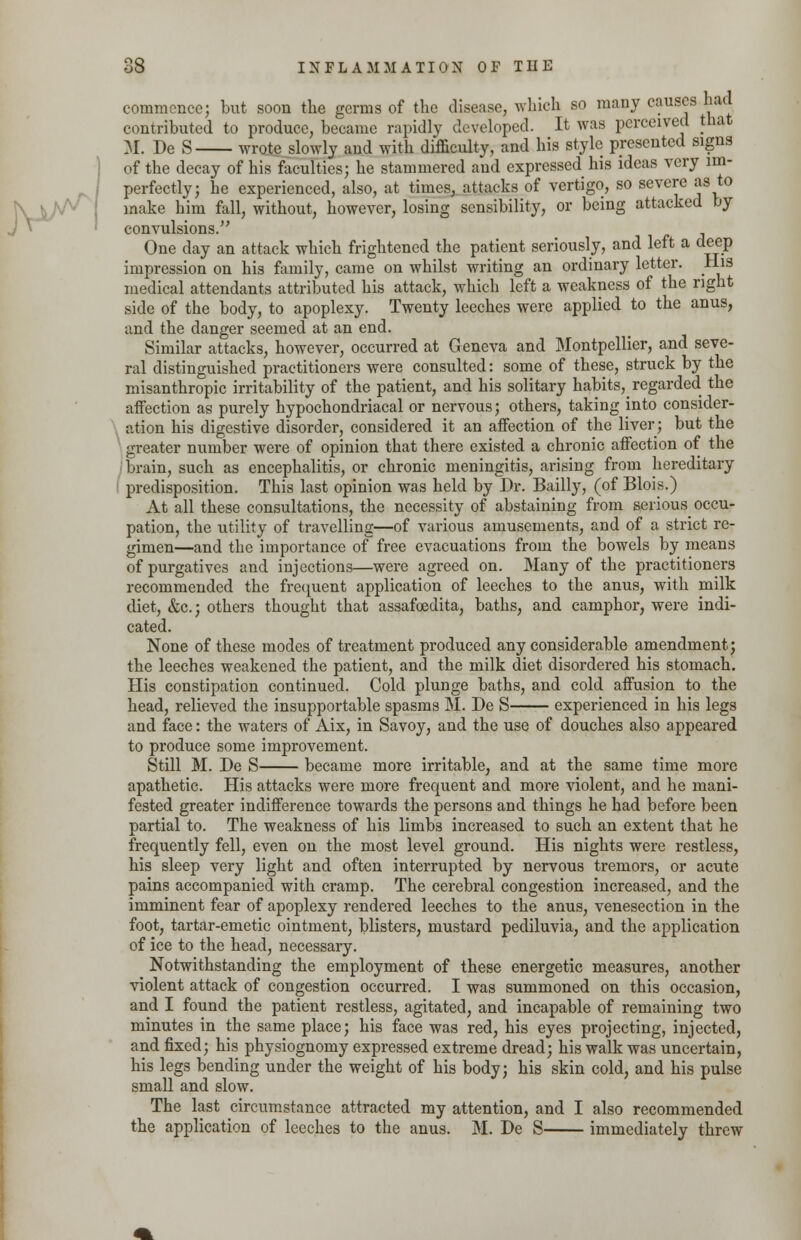 38 INFLAMMATION OF THE

commence; but soon the germs of the disease, which so many causes had contributed to produce, became rapidly developed. It was perceived that M. De S—— wrote slowly and with difficulty, and his style presented signs of the decay of his faculties; he stammered and expressed his ideas very imperfectly; he experienced, also, at times, attacks of vertigo, so severe as to make him fall, without, however, losing sensibility, or being attacked by convulsions."

One day an attack which frightened the patient seriously, and left a deep impression on his family, came on whilst writing an ordinary letter. His medical attendants attributed his attack, which left a weakness of the right side of the body, to apoplexy. Twenty leeches were applied to the anus, and the danger seemed at an end.

Similar attacks, however, occurred at Geneva and Montpellier, and several distinguished practitioners were consulted: some of these, struck by the misanthropic irritability of the patient, and his solitary habits, regarded the affection as purely hypochondriacal or nervous; others, taking into consideration his digestive disorder, considered it an affection of the liver; but the greater number were of opinion that there existed a chronic affection of the brain, such as encephalitis, or chronic meningitis, arising from hereditary predisposition. This last opinion was held by Dr. Bailly, (of Blois.)

At all these consultations, the necessity of abstaining from serious occupation, the utility of travelling—of various amusements, and of a strict regimen—and the importance of free evacuations from the bowels by means of purgatives and injections—were agreed on. Many of the practitioners recommended the frequent application of leeches to the anus, with milk diet, &c.; others thought that assafœdita, baths, and camphor, were indicated.

None of these modes of treatment produced any considerable amendment; the leeches weakened the patient, and the milk diet disordered his stomach. His constipation continued. Cold plunge baths, and cold affusion to the head, relieved the insupportable spasms M. De S—— experienced in his legs and face: the waters of Aix, in Savoy, and the use of douches also appeared to produce some improvement.

Still M. De S—— became more irritable, and at the same time more apathetic. His attacks were more frequent and more violent, and he manifested greater indifference towards the persons and things he had before been partial to. The weakness of his limbs increased to such an extent that he frequently fell, even on the most level ground. His nights were restless, his sleep very light and often interrupted by nervous tremors, or acute pains accompanied with cramp. The cerebral congestion increased, and the imminent fear of apoplexy rendered leeches to the anus, venesection in the foot, tartar-emetic ointment, blisters, mustard pediluvia, and the application of ice to the head, necessary.

Notwithstanding the employment of these energetic measures, another violent attack of congestion occurred. I was summoned on this occasion, and I found the patient restless, agitated, and incapable of remaining two minutes in the same place; his face was red, his eyes projecting, injected, and fixed; his physiognomy expressed extreme dread; his walk was uncertain, his legs bending under the weight of his body; his skin cold, and his pulse small and slow.

The last circumstance attracted my attention, and I also recommended the application of leeches to the anus. M. De S—— immediately threw